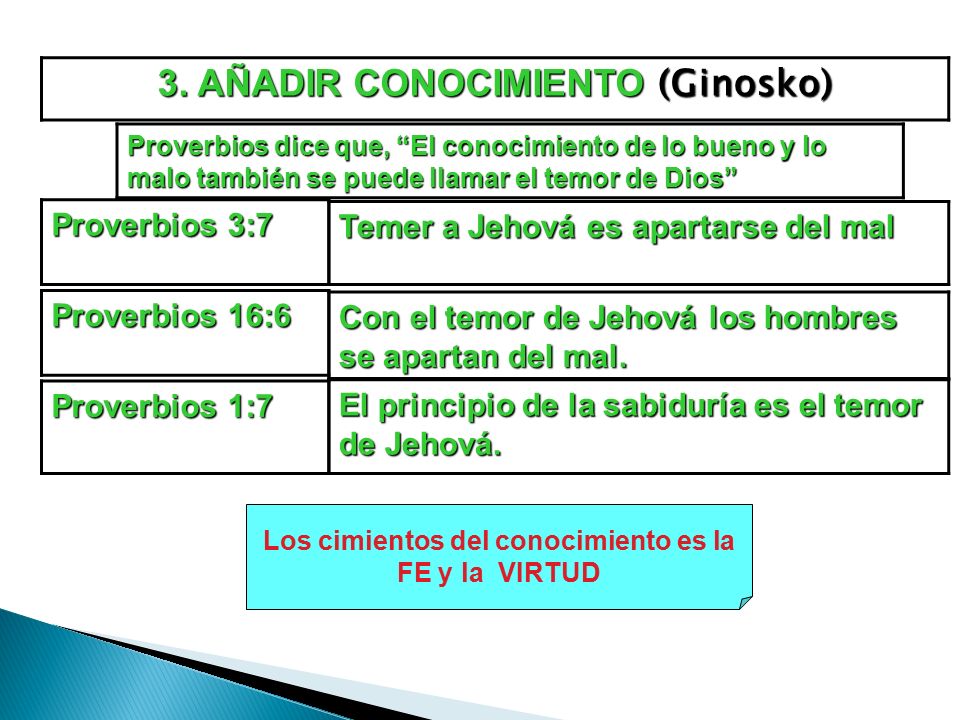 3. AÑADIR CONOCIMIENTO (Ginosko)

Proverbios dice que, “El conocimiento de lo bueno y lo malo también se puede llamar el temor de Dios”

| Proverbios 3:7 | Temer a Jehová es apartarse del mal |
|---|---|
| Proverbios 16:6 | Con el temor de Jehová los hombres se apartan del mal. |
| Proverbios 1:7 | El principio de la sabiduría es el temor de Jehová. |

Los cimientos del conocimiento es la FE y la VIRTUD